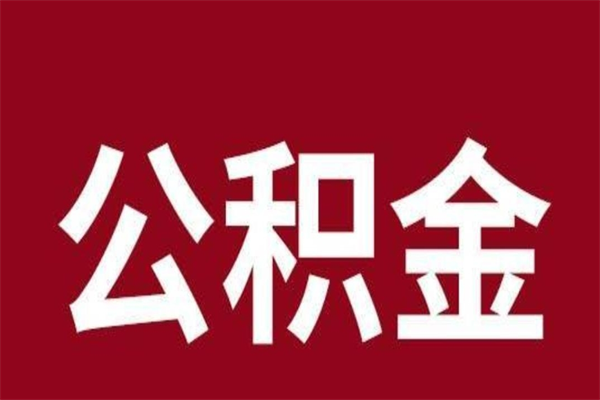 公积金